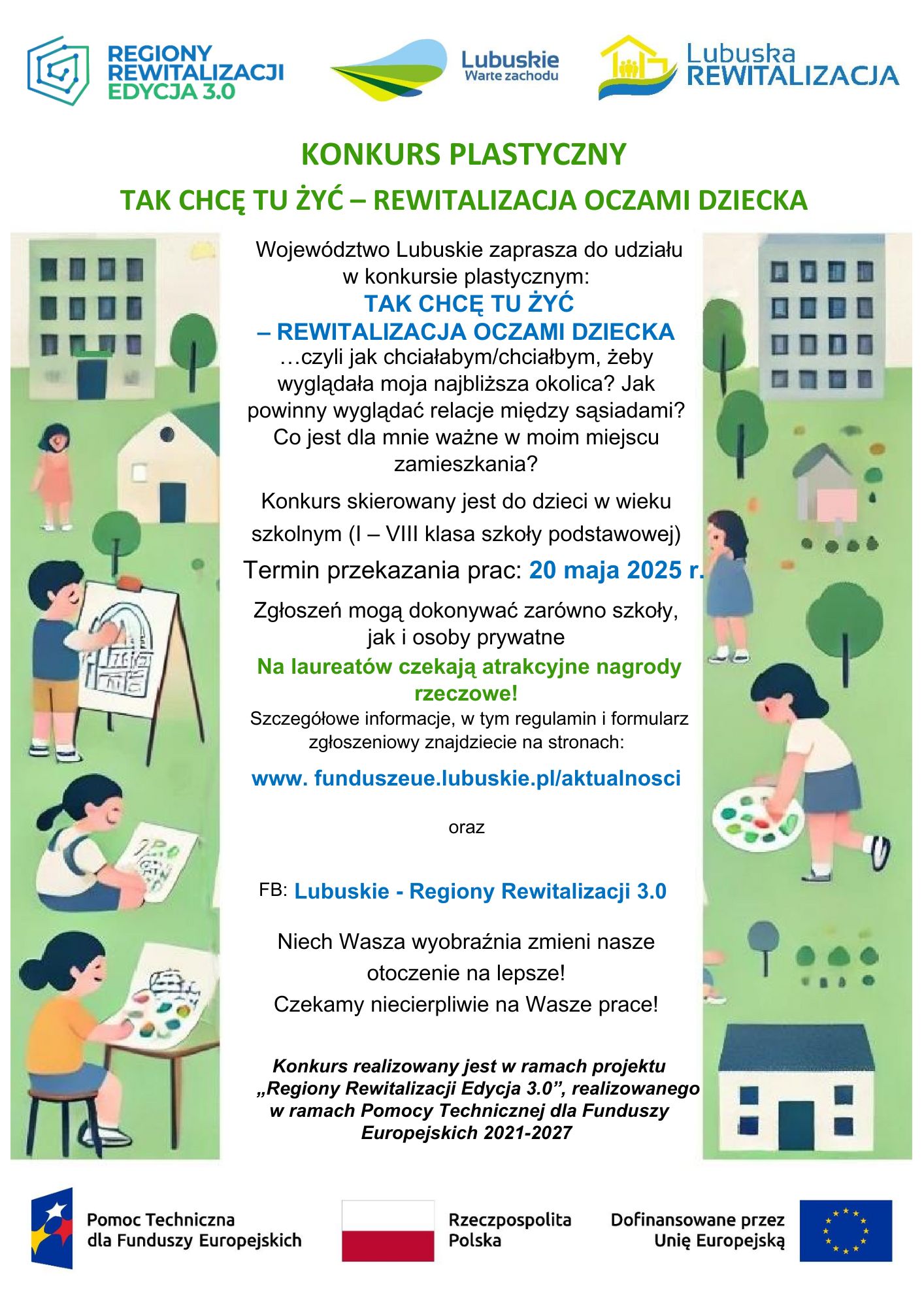 REGIONY REWITALIZACJI EDYCJA 3.0

Lubuskie Warte zachodu

Lubuska REWITALIZACJA

KONKURS PLASTYCZNY

TAK CHCĘ TU ŻYĆ – REWITALIZACJA OCZAMI DZIECKA

Województwo Lubuskie zaprasza do udziału w konkursie plastycznym:
TAK CHCĘ TU ŻYĆ
– REWITALIZACJA OCZAMI DZIECKA
…czyli jak chciałabym/chciałbym, żeby wyglądała moja najbliższa okolica? Jak powinny wyglądać relacje między sąsiadami? Co jest dla mnie ważne w moim miejscu zamieszkania?

Konkurs skierowany jest do dzieci w wieku szkolnym (I – VIII klasa szkoły podstawowej)

Termin przekazania prac: 20 maja 2025 r.

Zgłoszeń mogą dokonywać zarówno szkoły, jak i osoby prywatne

Na laureatów czekają atrakcyjne nagrody rzeczowe!

Szczegółowe informacje, w tym regulamin i formularz zgłoszeniowy znajdziecie na stronach:

www. funduszeue.lubuskie.pl/aktualnosci

oraz

FB: Lubuskie - Regiony Rewitalizacji 3.0

Niech Wasza wyobraźnia zmieni nasze otoczenie na lepsze!
Czekamy niecierpliwie na Wasze prace!

Konkurs realizowany jest w ramach projektu „Regiony Rewitalizacji Edycja 3.0”, realizowanego w ramach Pomocy Technicznej dla Funduszy Europejskich 2021-2027

Pomoc Techniczna dla Funduszy Europejskich

Rzeczpospolita Polska

Dofinansowane przez Unię Europejską